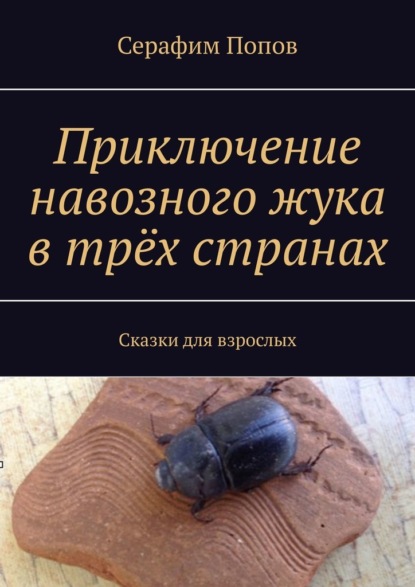 Серафим Попов

Приключение навозного жука в трёх странах

Сказки для взрослых